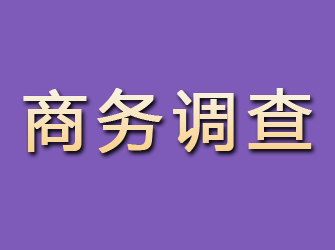 商务调查